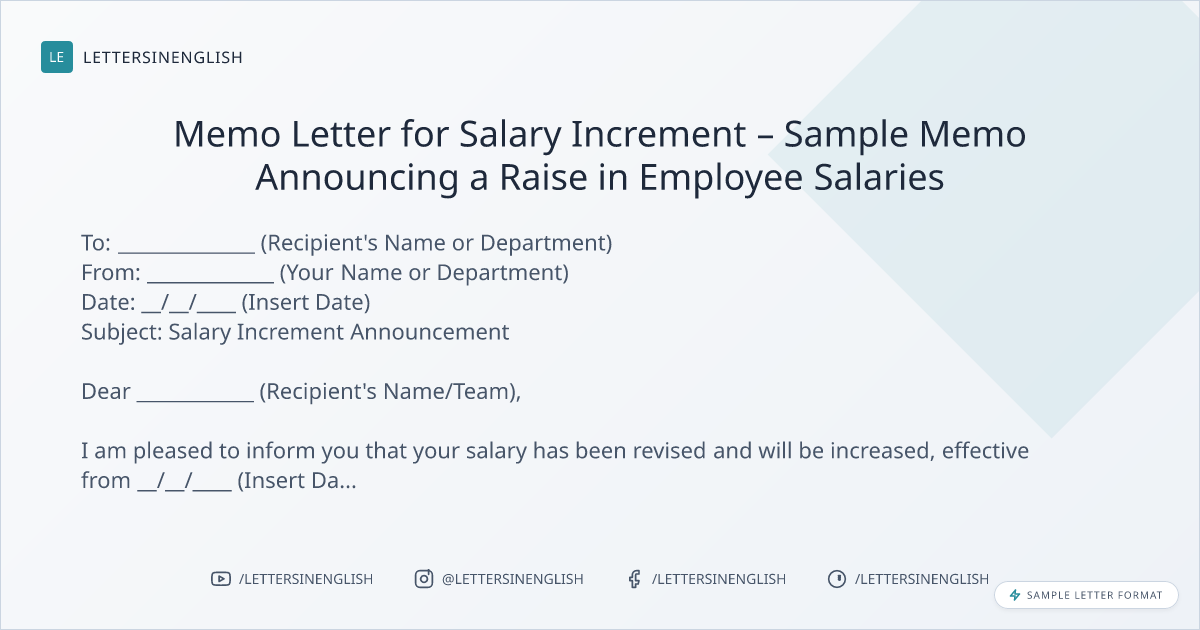 LE LETTERSINENGLISH

Memo Letter for Salary Increment – Sample Memo Announcing a Raise in Employee Salaries

To: ____ (Recipient's Name or Department)
From: ____ (Your Name or Department)
Date: ____/____/____ (Insert Date)
Subject: Salary Increment Announcement

Dear ____ (Recipient's Name/Team),

I am pleased to inform you that your salary has been revised and will be increased, effective from ____/____/____ (Insert Da...

/LETTERSINENGLISH @LETTERSINENGLISH /LETTERSINENGLISH /LETTERSINENGLISH

SAMPLE LETTER FORMAT